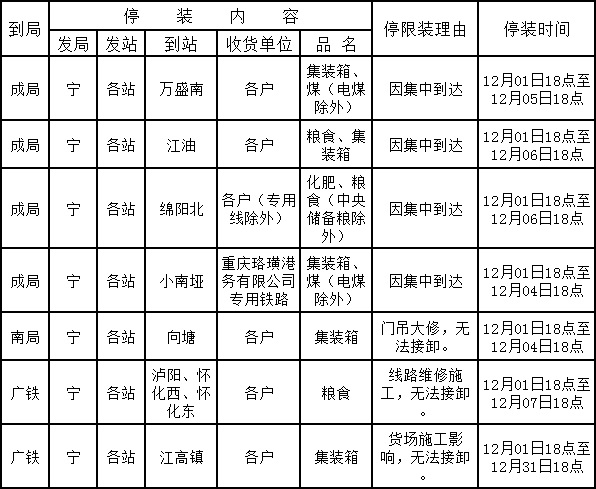 | 到局 | 停装内容 | | | | | 停限装理由 | 停装时间 |
|---|---|---|---|---|---|---|---|
| | 发局 | 发站 | 到站 | 收货单位 | 品名 | | |
| 成局 | 宁 | 各站 | 万盛南 | 各户 | 集装箱、煤（电煤除外） | 因集中到达 | 12月01日18点至12月05日18点 |
| 成局 | 宁 | 各站 | 江油 | 各户 | 粮食、集装箱 | 因集中到达 | 12月01日18点至12月06日18点 |
| 成局 | 宁 | 各站 | 绵阳北 | 各户（专用线除外） | 化肥、粮食（中央储备粮除外） | 因集中到达 | 12月01日18点至12月06日18点 |
| 成局 | 宁 | 各站 | 小南垭 | 重庆珞璜港务有限公司专用铁路 | 集装箱、煤（电煤除外） | 因集中到达 | 12月01日18点至12月04日18点 |
| 南局 | 宁 | 各站 | 向塘 | 各户 | 集装箱 | 门吊大修，无法接卸。 | 12月01日18点至12月04日18点 |
| 广铁 | 宁 | 各站 | 泸阳、怀化西、怀化东 | 各户 | 粮食 | 线路维修施工，无法接卸。 | 12月01日18点至12月07日18点 |
| 广铁 | 宁 | 各站 | 江高镇 | 各户 | 集装箱 | 货场施工影响，无法接卸。 | 12月01日18点至12月31日18点 |